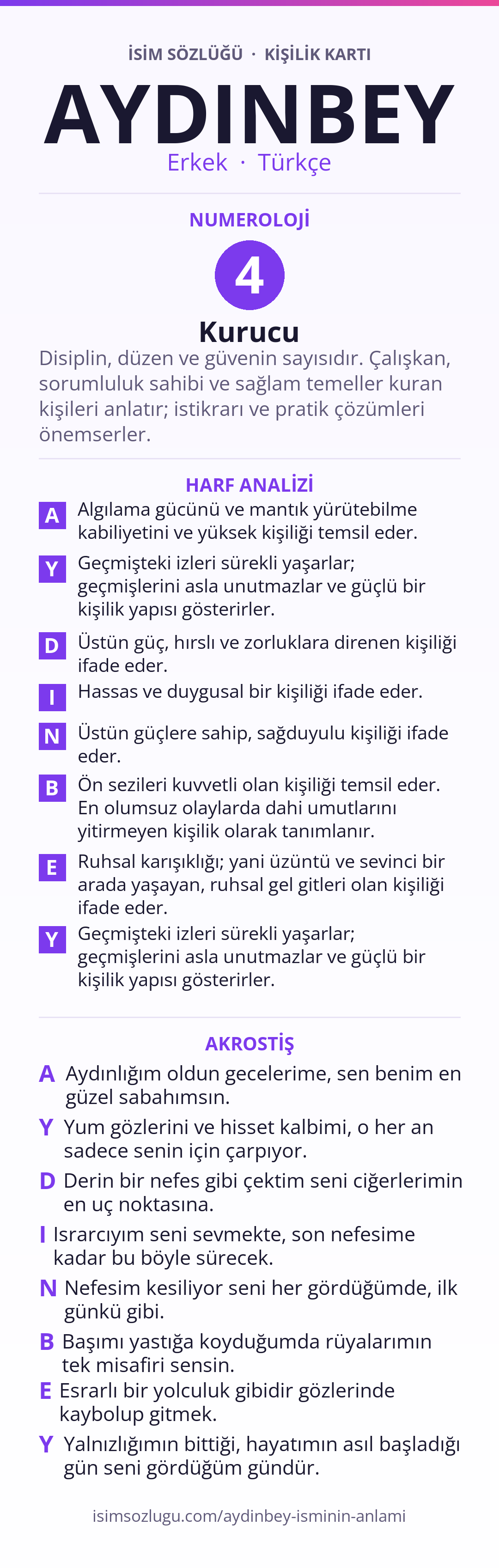 İSİM SÖZLÜĞÜ · KİŞİLİK KARTI

AYDINBEY

Erkek · Türkçe

NUMEROLOJİ

4

Kurucu

Disiplin, düzen ve güvenin sayısıdır. Çalışkan, sorumluluk sahibi ve sağlam temeller kuran kişileri anlatır; istikrarı ve pratik çözümleri önemserler.

HARF ANALİZİ

A Algılama gücünü ve mantık yürütebilme kabiliyetini ve yüksek kişiliği temsil eder.

Y Geçmişteki izleri sürekli yaşarlar; geçmişlerini asla unutmazlar ve güçlü bir kişilik yapısı gösterirler.

D Üstün güç, hırslı ve zorluklara direnen kişiliği ifade eder.

I Hassas ve duygusal bir kişiliği ifade eder.

N Üstün güçlere sahip, sağduyulu kişiliği ifade eder.

B Ön sezileri kuvvetli olan kişiliği temsil eder. En olumsuz olaylarda dahi umutlarını yitirmeyen kişilik olarak tanımlanır.

E Ruhsal karışıklığı; yani üzüntü ve sevinci bir arada yaşayan, ruhsal gel gitleri olan kişiliği ifade eder.

Y Geçmişteki izleri sürekli yaşarlar; geçmişlerini asla unutmazlar ve güçlü bir kişilik yapısı gösterirler.

AKROSTİŞ

A Aydınlığım oldun gecelerime, sen benim en güzel sabahımsın.

Y Yum gözlerini ve hisset kalbimi, o her an sadece senin için çarpıyor.

D Derin bir nefes gibi çektim seni ciğerlerimin en uç noktasına.

I Israrcıyım seni sevmekte, son nefesime kadar bu böyle sürecek.

N Nefesim kesiliyor seni her gördüğümde, ilk günkü gibi.

B Başımı yastığa koyduğumda rüyalarımın tek misafiri sensin.

E Esrarlı bir yolculuk gibidir gözlerinde kaybolup gitmek.

Y Yalnızlığımın bittiği, hayatımın asıl başladığı gün seni gördüğüm gündür.

isimsozlugu.com/aydinbey-isminin-anlami